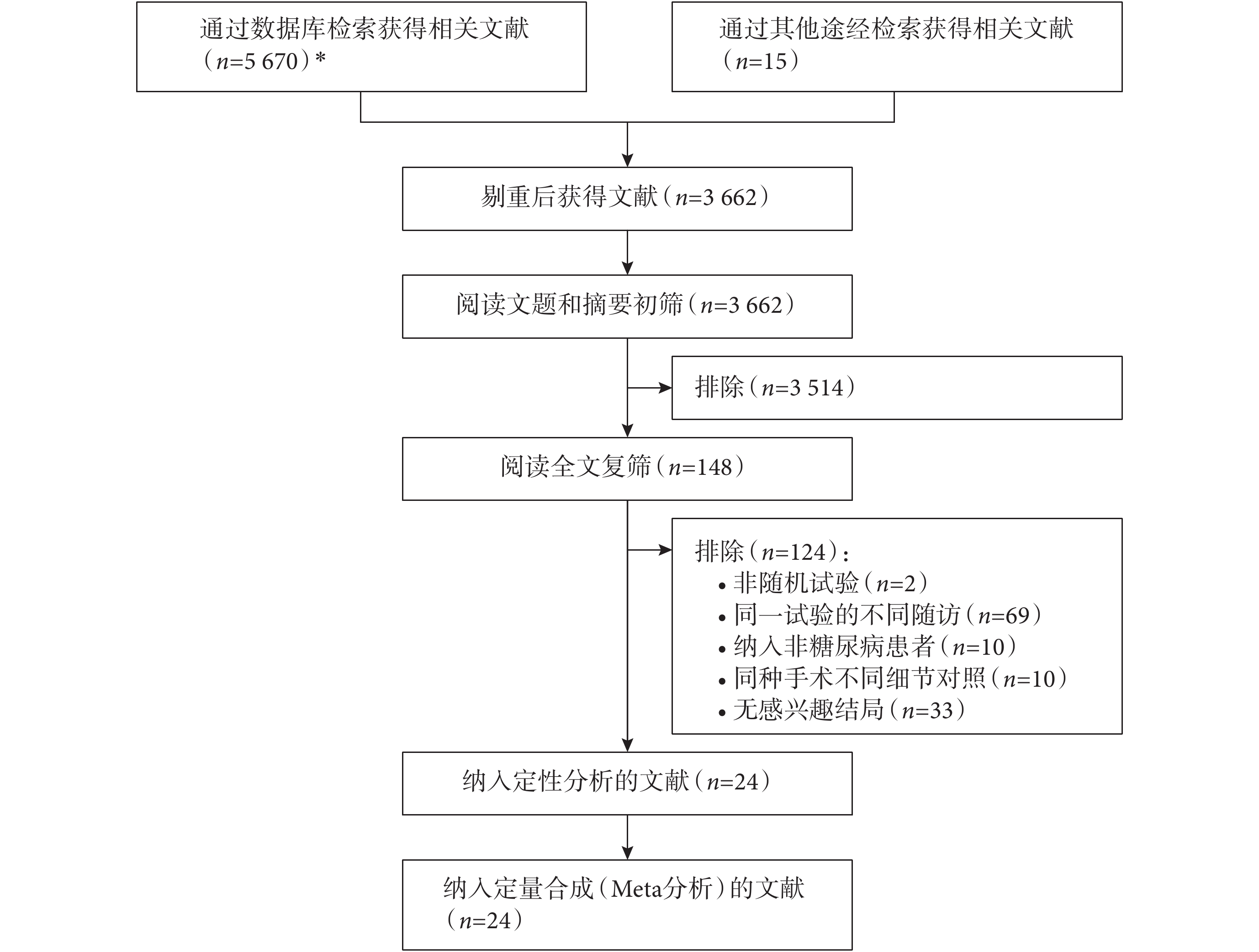 通过数据库检索获得相关文献（$n$=5 670）*

通过其他途经检索获得相关文献（$n$=15）

剔重后获得文献（$n$=3 662）

阅读文题和摘要初筛（$n$=3 662）

排除（$n$=3 514）

阅读全文复筛（$n$=148）

排除（$n$=124）：
• 非随机试验（$n$=2）
• 同一试验的不同随访（$n$=69）
• 纳入非糖尿病患者（$n$=10）
• 同种手术不同细节对照（$n$=10）
• 无感兴趣结局（$n$=33）

纳入定性分析的文献（$n$=24）

纳入定量合成（Meta分析）的文献（$n$=24）